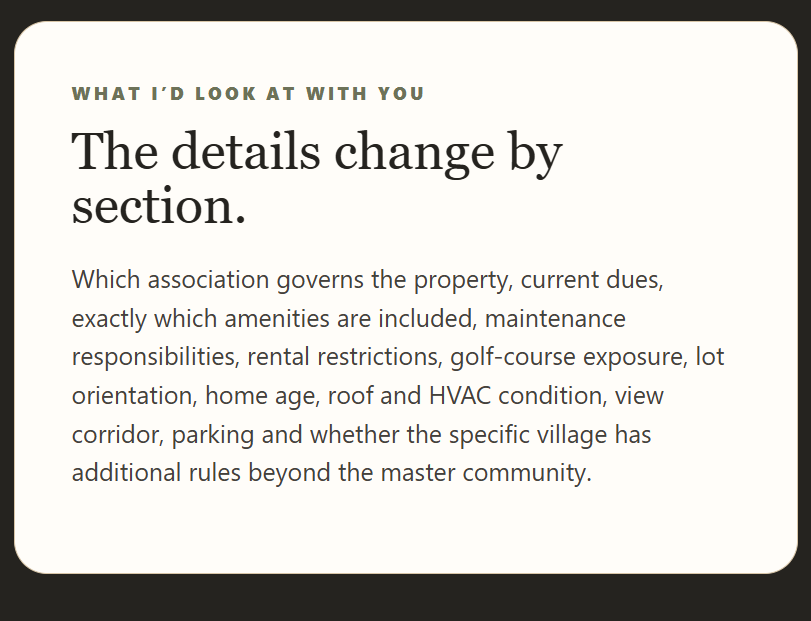 WHAT I'D LOOK AT WITH YOU

The details change by section.

Which association governs the property, current dues, exactly which amenities are included, maintenance responsibilities, rental restrictions, golf-course exposure, lot orientation, home age, roof and HVAC condition, view corridor, parking and whether the specific village has additional rules beyond the master community.